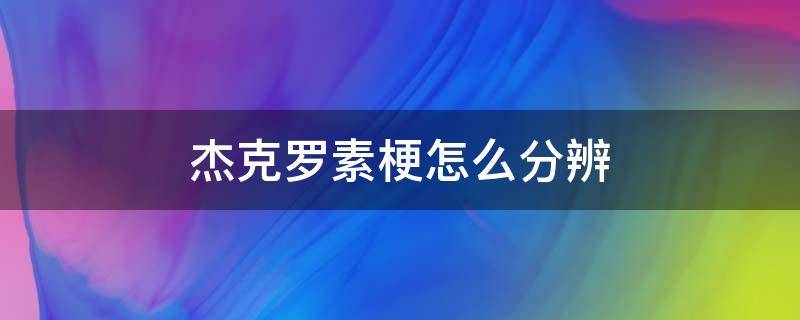 杰克罗素梗怎么分辨